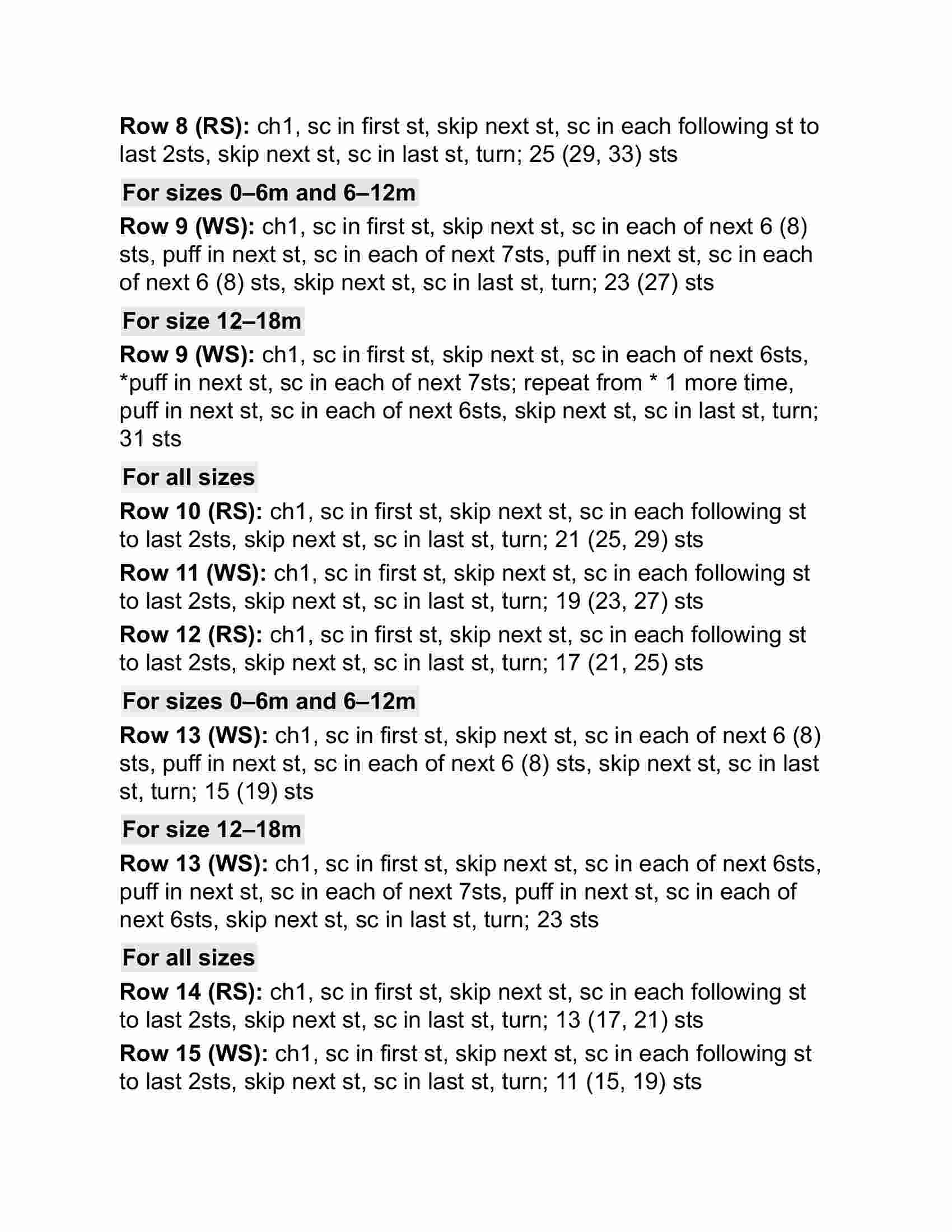 Row 8 (RS): ch1, sc in first st, skip next st, sc in each following st to last 2sts, skip next st, sc in last st, turn; 25 (29, 33) sts

For sizes 0–6m and 6–12m

Row 9 (WS): ch1, sc in first st, skip next st, sc in each of next 6 (8) sts, puff in next st, sc in each of next 7sts, puff in next st, sc in each of next 6 (8) sts, skip next st, sc in last st, turn; 23 (27) sts

For size 12–18m

Row 9 (WS): ch1, sc in first st, skip next st, sc in each of next 6sts, *puff in next st, sc in each of next 7sts; repeat from * 1 more time, puff in next st, sc in each of next 6sts, skip next st, sc in last st, turn; 31 sts

For all sizes

Row 10 (RS): ch1, sc in first st, skip next st, sc in each following st to last 2sts, skip next st, sc in last st, turn; 21 (25, 29) sts

Row 11 (WS): ch1, sc in first st, skip next st, sc in each following st to last 2sts, skip next st, sc in last st, turn; 19 (23, 27) sts

Row 12 (RS): ch1, sc in first st, skip next st, sc in each following st to last 2sts, skip next st, sc in last st, turn; 17 (21, 25) sts

For sizes 0–6m and 6–12m

Row 13 (WS): ch1, sc in first st, skip next st, sc in each of next 6 (8) sts, puff in next st, sc in each of next 6 (8) sts, skip next st, sc in last st, turn; 15 (19) sts

For size 12–18m

Row 13 (WS): ch1, sc in first st, skip next st, sc in each of next 6sts, puff in next st, sc in each of next 7sts, puff in next st, sc in each of next 6sts, skip next st, sc in last st, turn; 23 sts

For all sizes

Row 14 (RS): ch1, sc in first st, skip next st, sc in each following st to last 2sts, skip next st, sc in last st, turn; 13 (17, 21) sts

Row 15 (WS): ch1, sc in first st, skip next st, sc in each following st to last 2sts, skip next st, sc in last st, turn; 11 (15, 19) sts